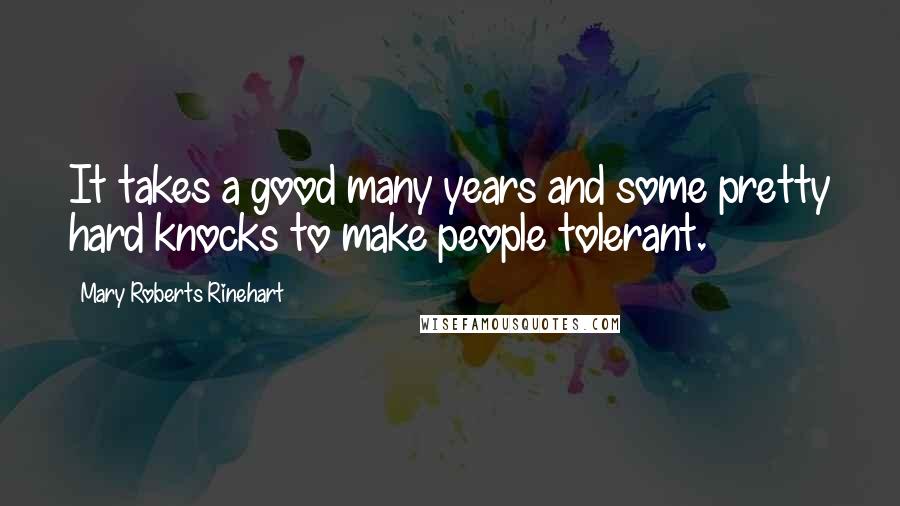 It takes a good many years and some pretty hard knocks to make people tolerant.

Mary Roberts Rinehart

WISEFAMOUSQUOTES.COM